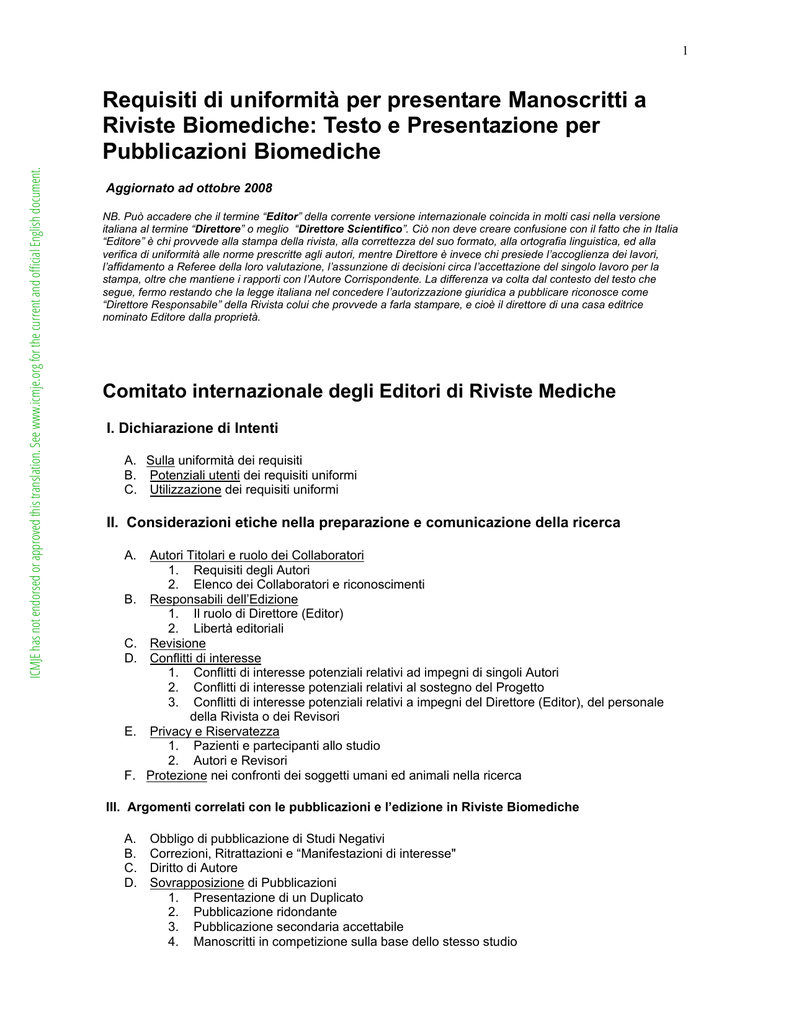 1

ICMJE has not endorsed or approved this translation. See www.icmje.org for the current and official English document.

Requisiti di uniformità per presentare Manoscritti a Riviste Biomediche: Testo e Presentazione per Pubblicazioni Biomediche

Aggiornato ad ottobre 2008

NB. Può accadere che il termine "Editor" della corrente versione internazionale coincida in molti casi nella versione italiana al termine "Direttore" o meglio "Direttore Scientifico". Ciò non deve creare confusione con il fatto che in Italia "Editore" è chi provvede alla stampa della rivista, alla correttezza del suo formato, alla ortografia linguistica, ed alla verifica di uniformità alle norme prescritte agli autori, mentre Direttore è invece chi presiede l'accoglienza dei lavori, l'affidamento a Referee della loro valutazione, l'assunzione di decisioni circa l'accettazione del singolo lavoro per la stampa, oltre che mantiene i rapporti con l'Autore Corrispondente. La differenza va colta dal contesto del testo che segue, fermo restando che la legge italiana nel concedere l'autorizzazione giuridica a pubblicare riconosce come "Direttore Responsabile" della Rivista colui che provvede a farla stampare, e cioè il direttore di una casa editrice nominato Editore dalla proprietà.

Comitato internazionale degli Editori di Riviste Mediche

I. Dichiarazione di Intenti

A. Sulla uniformità dei requisiti
B. Potenziali utenti dei requisiti uniformi
C. Utilizzazione dei requisiti uniformi

II. Considerazioni etiche nella preparazione e comunicazione della ricerca

A. Autori Titolari e ruolo dei Collaboratori
1. Requisiti degli Autori
2. Elenco dei Collaboratori e riconoscimenti
B. Responsabili dell'Edizione
1. Il ruolo di Direttore (Editor)
2. Libertà editoriali
C. Revisione
D. Conflitti di interesse
1. Conflitti di interesse potenziali relativi ad impegni di singoli Autori
2. Conflitti di interesse potenziali relativi al sostegno del Progetto
3. Conflitti di interesse potenziali relativi a impegni del Direttore (Editor), del personale della Rivista o dei Revisori
E. Privacy e Riservatezza
1. Pazienti e partecipanti allo studio
2. Autori e Revisori
F. Protezione nei confronti dei soggetti umani ed animali nella ricerca

III. Argomenti correlati con le pubblicazioni e l'edizione in Riviste Biomediche

A. Obbligo di pubblicazione di Studi Negativi
B. Correzioni, Ritrattazioni e "Manifestazioni di interesse"
C. Diritto di Autore
D. Sovrapposizione di Pubblicazioni
1. Presentazione di un Duplicato
2. Pubblicazione ridondante
3. Pubblicazione secondaria accettabile
4. Manoscritti in competizione sulla base dello stesso studio